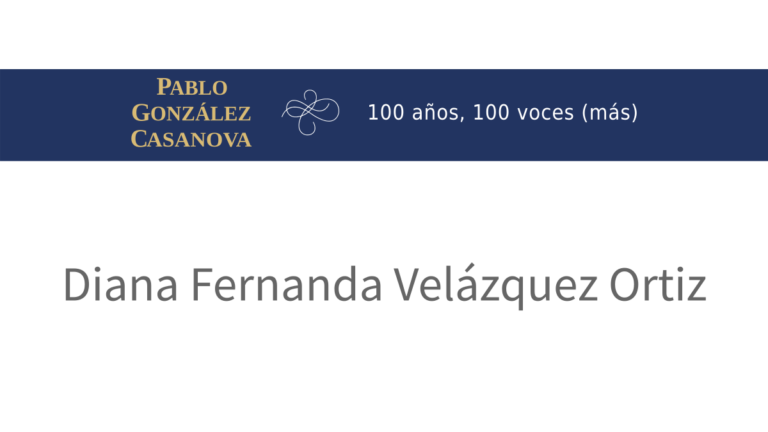 PABLO GONZÁLEZ CASANOVA

100 años, 100 voces (más)

Diana Fernanda Velázquez Ortiz